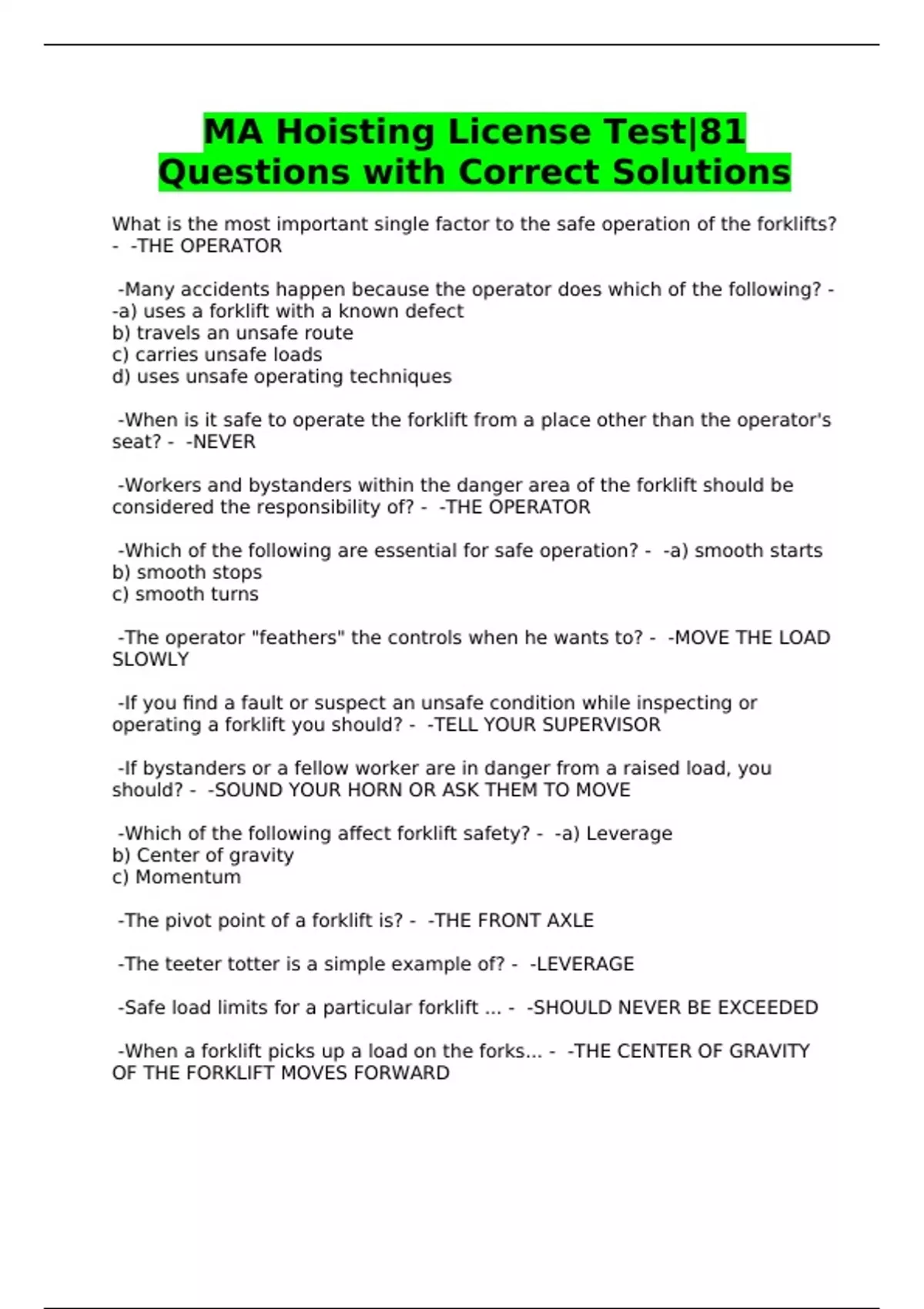 MA Hoisting License Test|81 Questions with Correct Solutions

What is the most important single factor to the safe operation of the forklifts? - -THE OPERATOR

-Many accidents happen because the operator does which of the following? - -a) uses a forklift with a known defect
b) travels an unsafe route
c) carries unsafe loads
d) uses unsafe operating techniques

-When is it safe to operate the forklift from a place other than the operator's seat? - -NEVER

-Workers and bystanders within the danger area of the forklift should be considered the responsibility of? - -THE OPERATOR

-Which of the following are essential for safe operation? - -a) smooth starts
b) smooth stops
c) smooth turns

-The operator "feathers" the controls when he wants to? - -MOVE THE LOAD SLOWLY

-If you find a fault or suspect an unsafe condition while inspecting or operating a forklift you should? - -TELL YOUR SUPERVISOR

-If bystanders or a fellow worker are in danger from a raised load, you should? - -SOUND YOUR HORN OR ASK THEM TO MOVE

-Which of the following affect forklift safety? - -a) Leverage
b) Center of gravity
c) Momentum

-The pivot point of a forklift is? - -THE FRONT AXLE

-The teeter totter is a simple example of? - -LEVERAGE

-Safe load limits for a particular forklift ... - -SHOULD NEVER BE EXCEEDED

-When a forklift picks up a load on the forks... - -THE CENTER OF GRAVITY OF THE FORKLIFT MOVES FORWARD